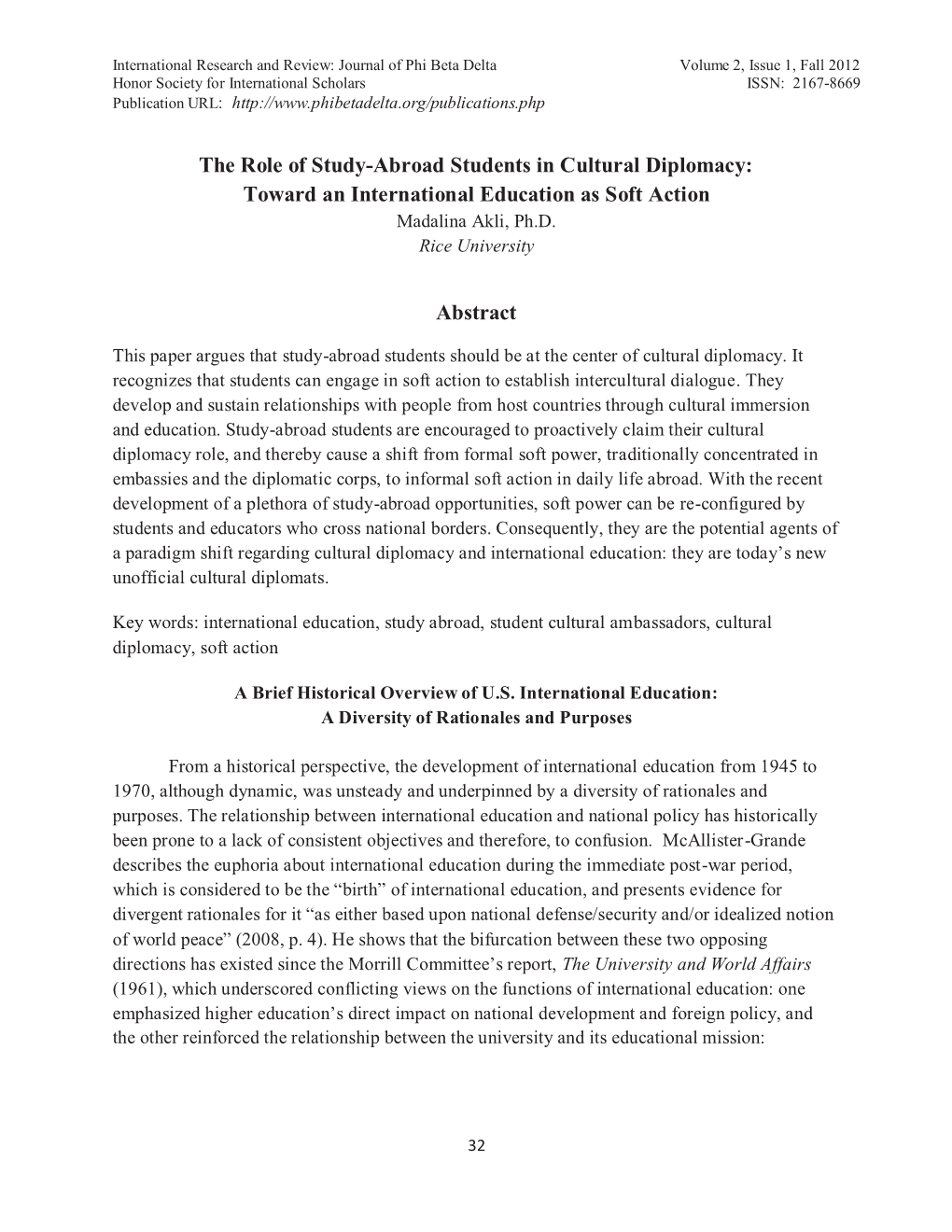 International Research and Review: Journal of Phi Beta Delta
Honor Society for International Scholars
Publication URL: http://www.phibetadelta.org/publications.php

Volume 2, Issue 1, Fall 2012
ISSN: 2167-8669

The Role of Study-Abroad Students in Cultural Diplomacy:
Toward an International Education as Soft Action
Madalina Akli, Ph.D.
Rice University

Abstract

This paper argues that study-abroad students should be at the center of cultural diplomacy. It recognizes that students can engage in soft action to establish intercultural dialogue. They develop and sustain relationships with people from host countries through cultural immersion and education. Study-abroad students are encouraged to proactively claim their cultural diplomacy role, and thereby cause a shift from formal soft power, traditionally concentrated in embassies and the diplomatic corps, to informal soft action in daily life abroad. With the recent development of a plethora of study-abroad opportunities, soft power can be re-configured by students and educators who cross national borders. Consequently, they are the potential agents of a paradigm shift regarding cultural diplomacy and international education: they are today's new unofficial cultural diplomats.

Key words: international education, study abroad, student cultural ambassadors, cultural diplomacy, soft action

A Brief Historical Overview of U.S. International Education:
A Diversity of Rationales and Purposes

From a historical perspective, the development of international education from 1945 to 1970, although dynamic, was unsteady and underpinned by a diversity of rationales and purposes. The relationship between international education and national policy has historically been prone to a lack of consistent objectives and therefore, to confusion. McAllister-Grande describes the euphoria about international education during the immediate post-war period, which is considered to be the "birth" of international education, and presents evidence for divergent rationales for it "as either based upon national defense/security and/or idealized notion of world peace" (2008, p. 4). He shows that the bifurcation between these two opposing directions has existed since the Morrill Committee's report, The University and World Affairs (1961), which underscored conflicting views on the functions of international education: one emphasized higher education's direct impact on national development and foreign policy, and the other reinforced the relationship between the university and its educational mission:

32